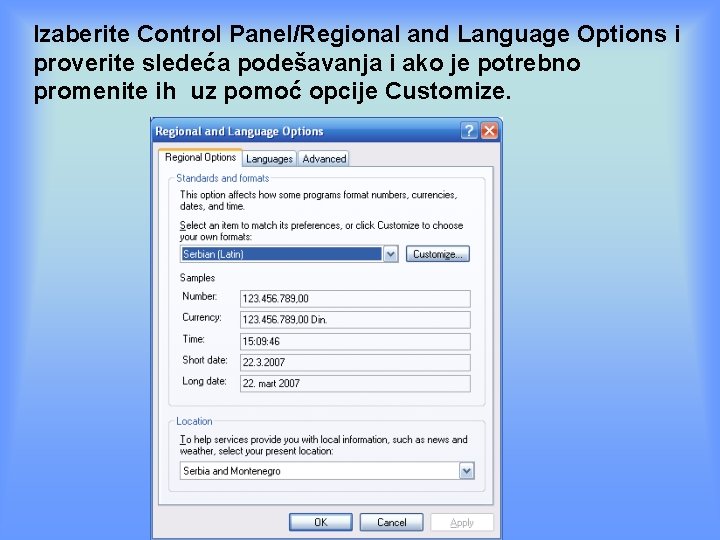 Izaberite Control Panel/Regional and Language Options i proverite sledeća podešavanja i ako je potrebno promenite ih uz pomoć opcije Customize.

Regional and Language Options

Regional Options
Languages
Advanced

Standards and formats

This option affects how some programs format numbers, currencies, dates, and time.

Select an item to match its preferences, or click Customize to choose your own formats:

Serbian (Latin)
Customize...

Samples

Number: 123.456.789,00
Currency: 123.456.789,00 Din.
Time: 15:09:46
Short date: 22.3.2007
Long date: 22. mart 2007

Location

To help services provide you with local information, such as news and weather, select your present location:

Serbia and Montenegro

OK
Cancel
Apply